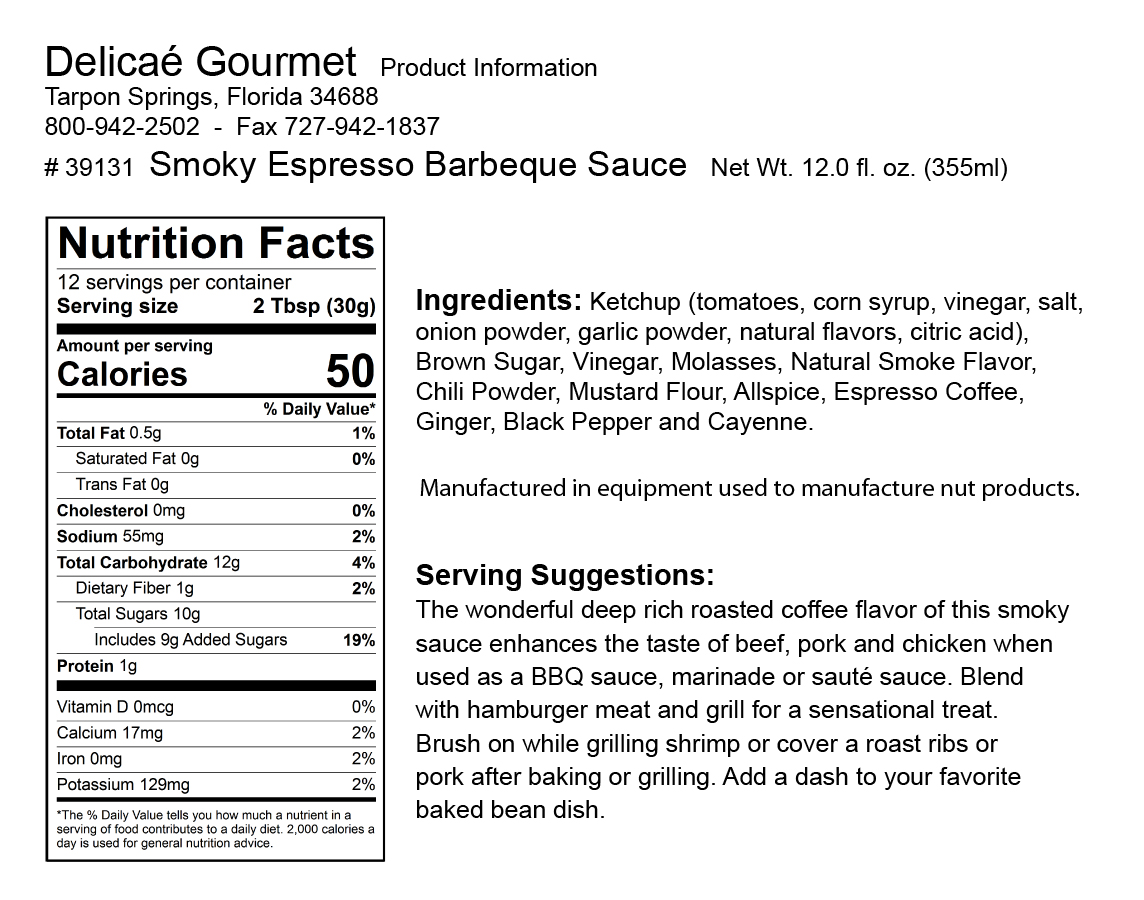 Delicaé Gourmet Product Information
Tarpon Springs, Florida 34688
800-942-2502 - Fax 727-942-1837
# 39131 Smoky Espresso Barbeque Sauce Net Wt. 12.0 fl. oz. (355ml)

Nutrition Facts
12 servings per container
Serving size 2 Tbsp (30g)

Amount per serving
Calories 50

| | % Daily Value* |
|---|---|
| Total Fat 0.5g | 1% |
| Saturated Fat 0g | 0% |
| Trans Fat 0g | |
| Cholesterol 0mg | 0% |
| Sodium 55mg | 2% |
| Total Carbohydrate 12g | 4% |
| Dietary Fiber 1g | 2% |
| Total Sugars 10g | |
| Includes 9g Added Sugars | 19% |
| Protein 1g | |
| Vitamin D 0mcg | 0% |
| Calcium 17mg | 2% |
| Iron 0mg | 2% |
| Potassium 129mg | 2% |

*The % Daily Value tells you how much a nutrient in a serving of food contributes to a daily diet. 2,000 calories a day is used for general nutrition advice.

Ingredients: Ketchup (tomatoes, corn syrup, vinegar, salt, onion powder, garlic powder, natural flavors, citric acid), Brown Sugar, Vinegar, Molasses, Natural Smoke Flavor, Chili Powder, Mustard Flour, Allspice, Espresso Coffee, Ginger, Black Pepper and Cayenne.

Manufactured in equipment used to manufacture nut products.

Serving Suggestions:
The wonderful deep rich roasted coffee flavor of this smoky sauce enhances the taste of beef, pork and chicken when used as a BBQ sauce, marinade or sauté sauce. Blend with hamburger meat and grill for a sensational treat. Brush on while grilling shrimp or cover a roast ribs or pork after baking or grilling. Add a dash to your favorite baked bean dish.